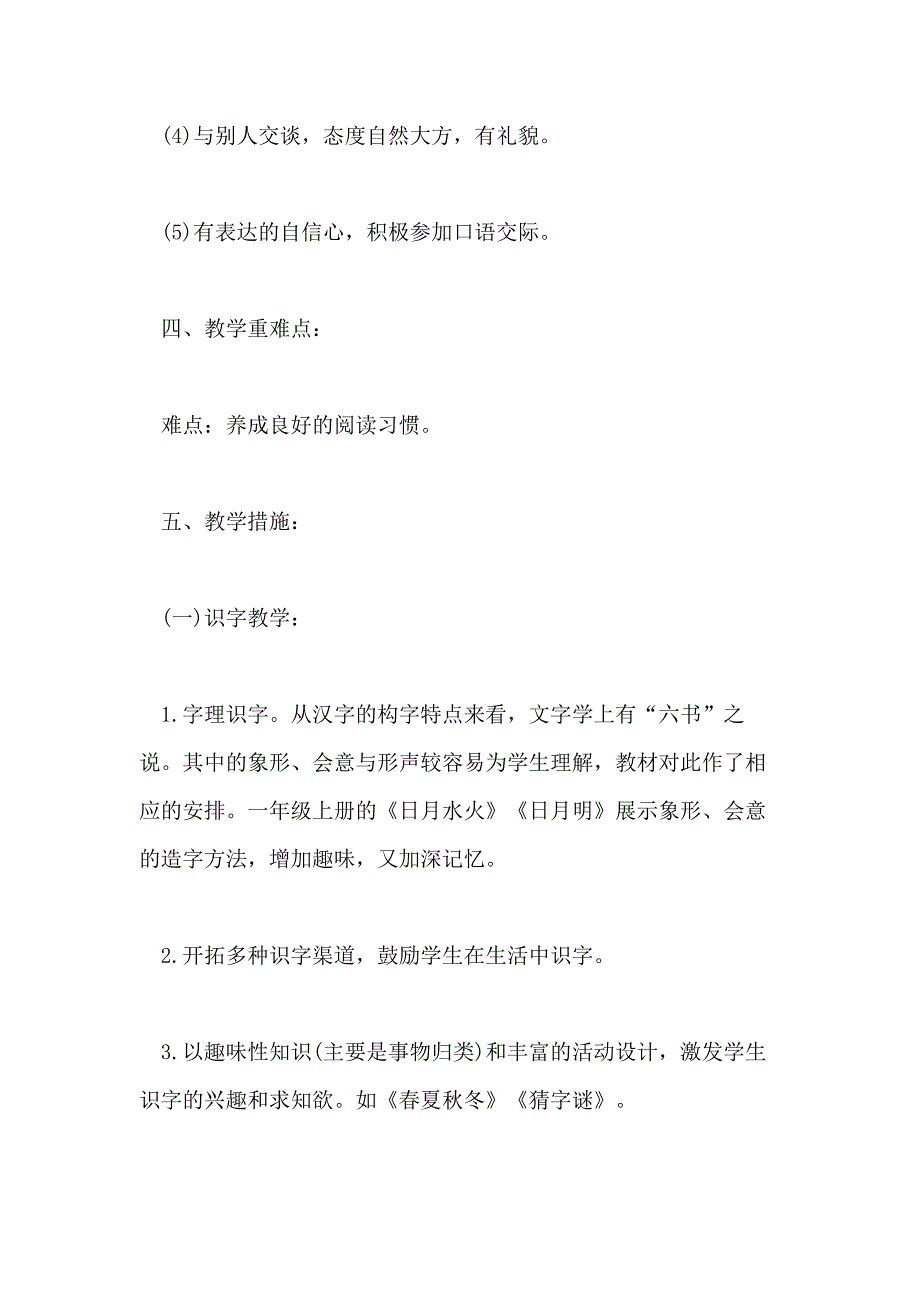 (4)与别人交谈，态度自然大方，有礼貌。

(5)有表达的自信心，积极参加口语交际。

四、教学重难点：

难点：养成良好的阅读习惯。

五、教学措施：

(一)识字教学：

1.字理识字。从汉字的构字特点来看，文字学上有“六书”之说。其中的象形、会意与形声较容易为学生理解，教材对此作了相应的安排。一年级上册的《日月水火》《日月明》展示象形、会意的造字方法，增加趣味，又加深记忆。

2.开拓多种识字渠道，鼓励学生在生活中识字。

3.以趣味性知识(主要是事物归类)和丰富的活动设计，激发学生识字的兴趣和求知欲。如《春夏秋冬》《猜字谜》。